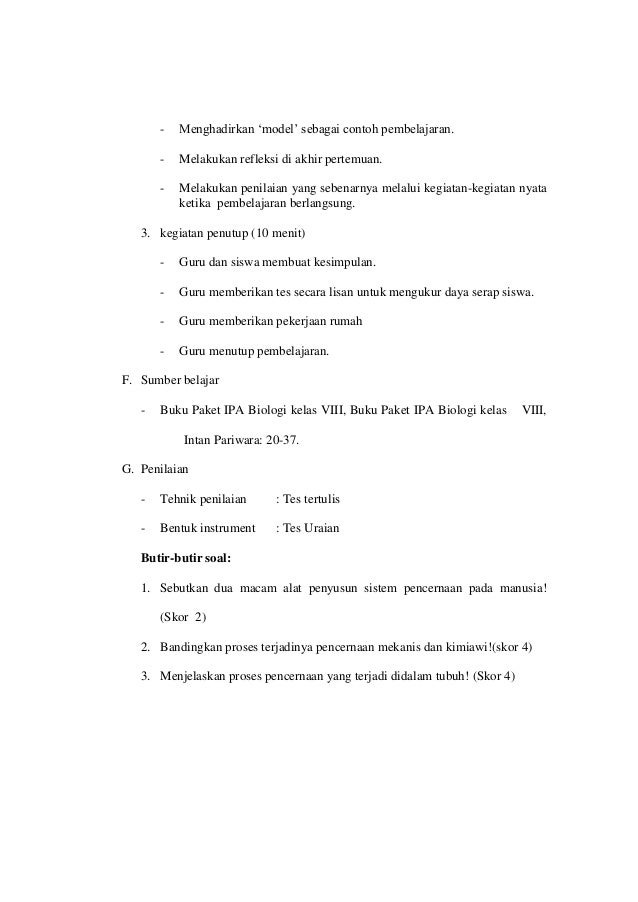 - Menghadirkan ‘model’ sebagai contoh pembelajaran.

- Melakukan refleksi di akhir pertemuan.

- Melakukan penilaian yang sebenarnya melalui kegiatan-kegiatan nyata ketika pembelajaran berlangsung.

3. kegiatan penutup (10 menit)

- Guru dan siswa membuat kesimpulan.

- Guru memberikan tes secara lisan untuk mengukur daya serap siswa.

- Guru memberikan pekerjaan rumah

- Guru menutup pembelajaran.

F. Sumber belajar

- Buku Paket IPA Biologi kelas VIII, Buku Paket IPA Biologi kelas VIII, Intan Pariwara: 20-37.

G. Penilaian

- Tehnik penilaian : Tes tertulis

- Bentuk instrument : Tes Uraian

Butir-butir soal:

1. Sebutkan dua macam alat penyusun sistem pencernaan pada manusia! (Skor 2)

2. Bandingkan proses terjadinya pencernaan mekanis dan kimiawi!(skor 4)

3. Menjelaskan proses pencernaan yang terjadi didalam tubuh! (Skor 4)